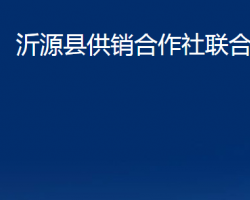 沂源县供销合作社联合